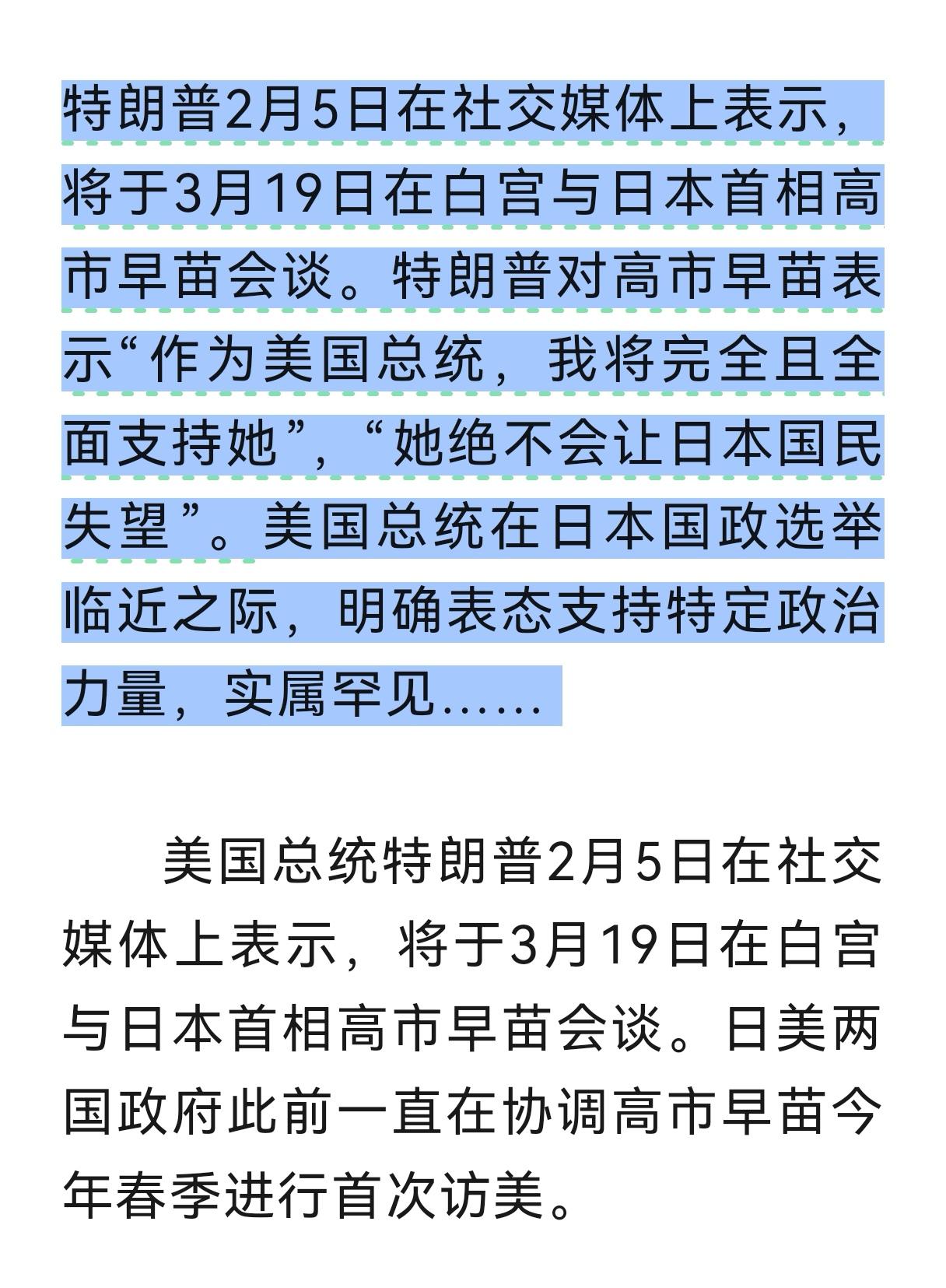 特朗普2月5日在社交媒体上表示，将于3月19日在白宫与日本首相高市早苗会谈。特朗普对高市早苗表示“作为美国总统，我将完全且全面支持她”，“她绝不会让日本国民失望”。美国总统在日本国政选举临近之际，明确表态支持特定政治力量，实属罕见……

美国总统特朗普2月5日在社交媒体上表示，将于3月19日在白宫与日本首相高市早苗会谈。日美两国政府此前一直在协调高市早苗今年春季进行首次访美。